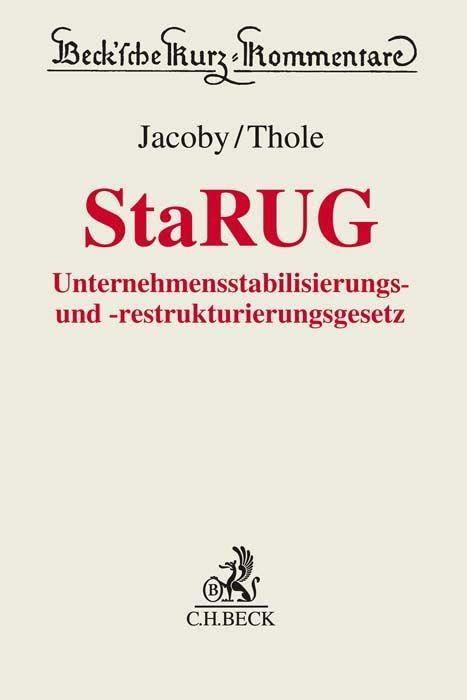 Beck'sche Kurz-Kommentare

Jacoby/Thole

StaRUG

Unternehmensstabilisierungs- und -restrukturierungsgesetz

B

C.H.BECK